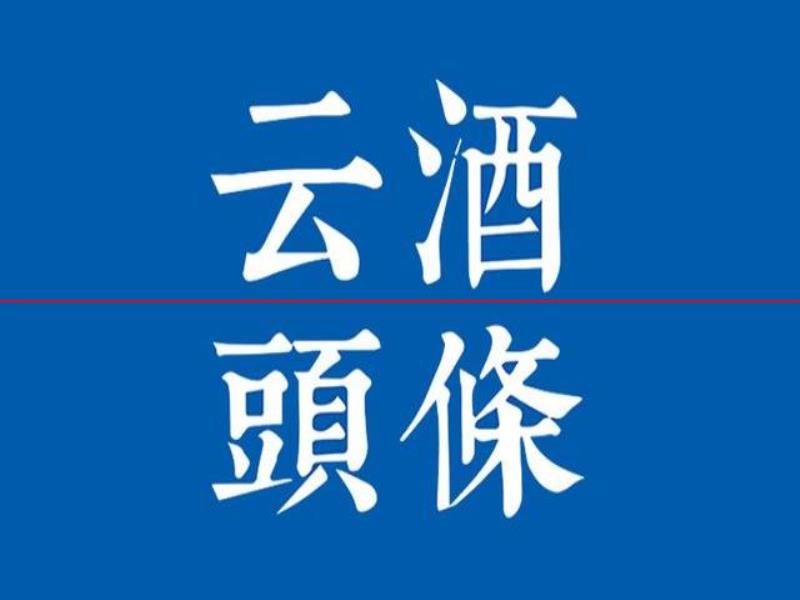 云酒

頭條